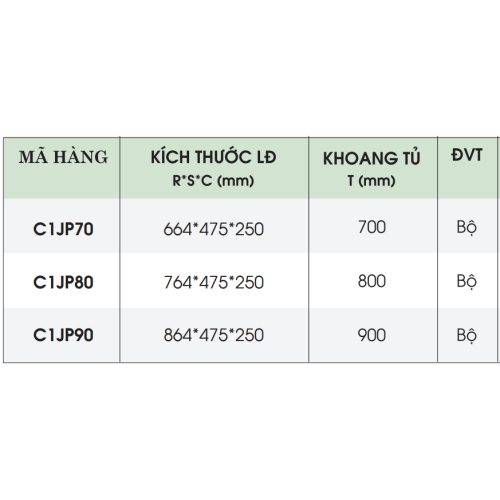 | MÃ HÀNG | KÍCH THƯỚC LĐ R*S*C (mm) | KHOANG TỦ T (mm) | ĐVT |
|---|---|---|---|
| C1JP70 | 664*475*250 | 700 | Bộ |
| C1JP80 | 764*475*250 | 800 | Bộ |
| C1JP90 | 864*475*250 | 900 | Bộ |